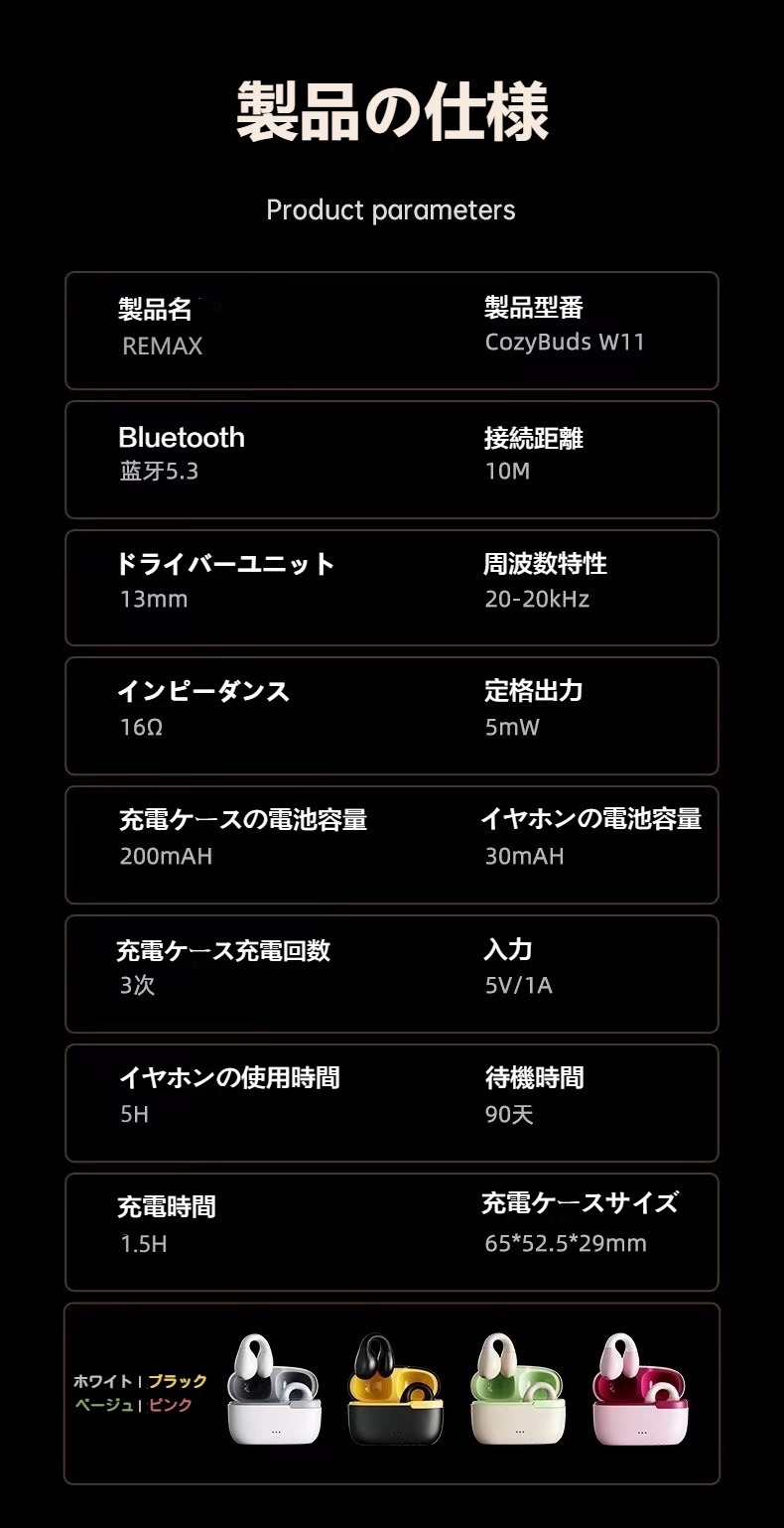 製品の仕様

Product parameters

製品名
REMAX

製品型番
CozyBuds W11

Bluetooth
蓝牙5.3

接続距離
10M

ドライバーユニット
13mm

周波数特性
20-20kHz

インピーダンス
16Ω

定格出力
5mW

充電ケースの電池容量
200mAH

イヤホンの電池容量
30mAH

充電ケース充電回数
3次

入力
5V/1A

イヤホンの使用時間
5H

待機時間
90天

充電時間
1.5H

充電ケースサイズ
65*52.5*29mm

ホワイト | ブラック
ベージュ | ピンク